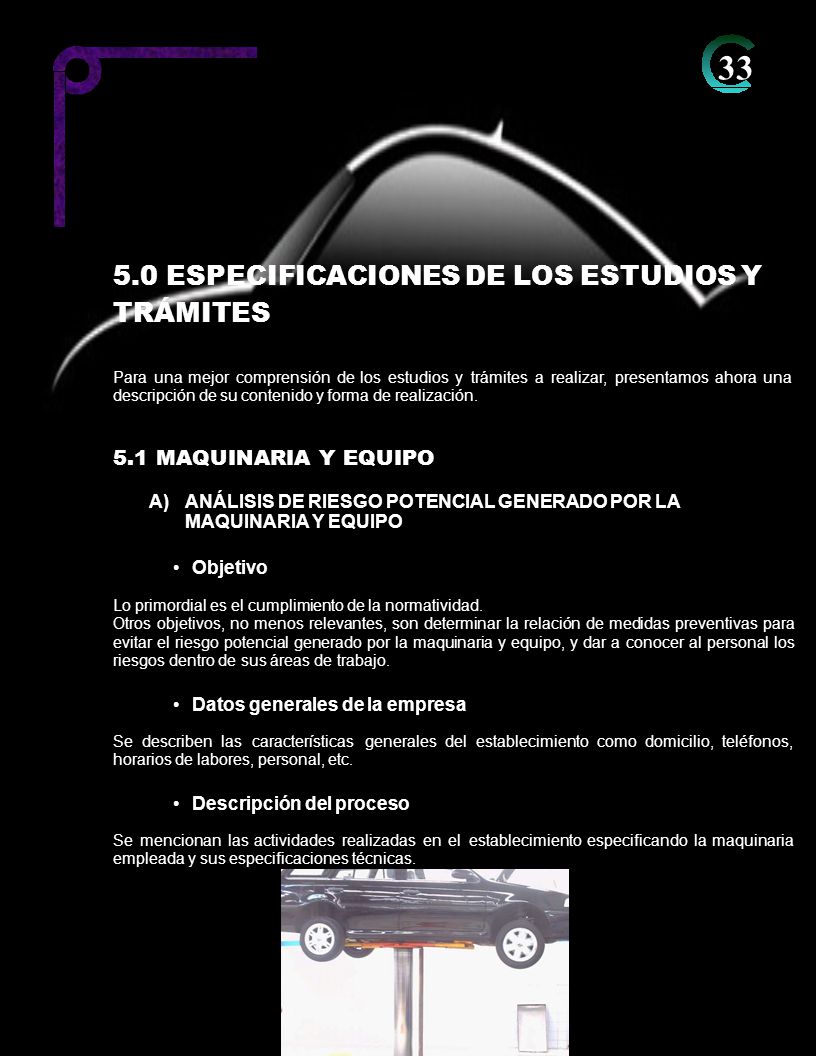 33

5.0 ESPECIFICACIONES DE LOS ESTUDIOS Y TRÁMITES

Para una mejor comprensión de los estudios y trámites a realizar, presentamos ahora una descripción de su contenido y forma de realización.

5.1 MAQUINARIA Y EQUIPO

A) ANÁLISIS DE RIESGO POTENCIAL GENERADO POR LA MAQUINARIA Y EQUIPO

• Objetivo

Lo primordial es el cumplimiento de la normatividad.
Otros objetivos, no menos relevantes, son determinar la relación de medidas preventivas para evitar el riesgo potencial generado por la maquinaria y equipo, y dar a conocer al personal los riesgos dentro de sus áreas de trabajo.

• Datos generales de la empresa

Se describen las características generales del establecimiento como domicilio, teléfonos, horarios de labores, personal, etc.

• Descripción del proceso

Se mencionan las actividades realizadas en el establecimiento especificando la maquinaria empleada y sus especificaciones técnicas.